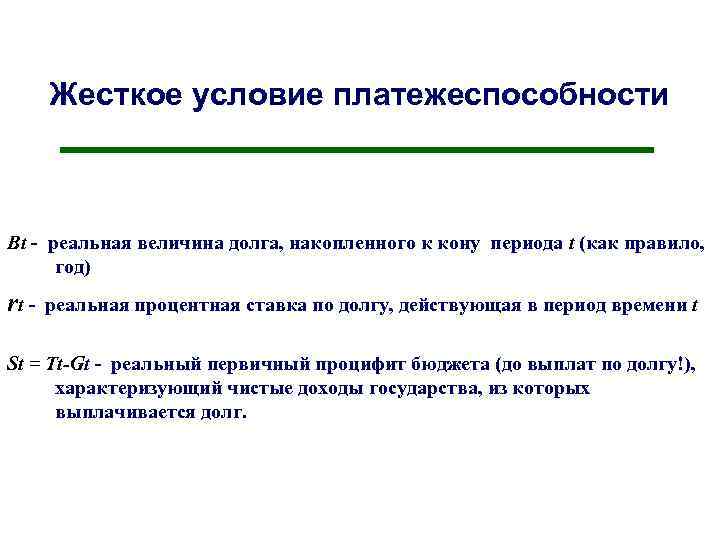 Жесткое условие платежеспособности

Bt - реальная величина долга, накопленного к кону периода t (как правило, год)

rt - реальная процентная ставка по долгу, действующая в период времени t

St = Tt-Gt - реальный первичный процифит бюджета (до выплат по долгу!), характеризующий чистые доходы государства, из которых выплачивается долг.